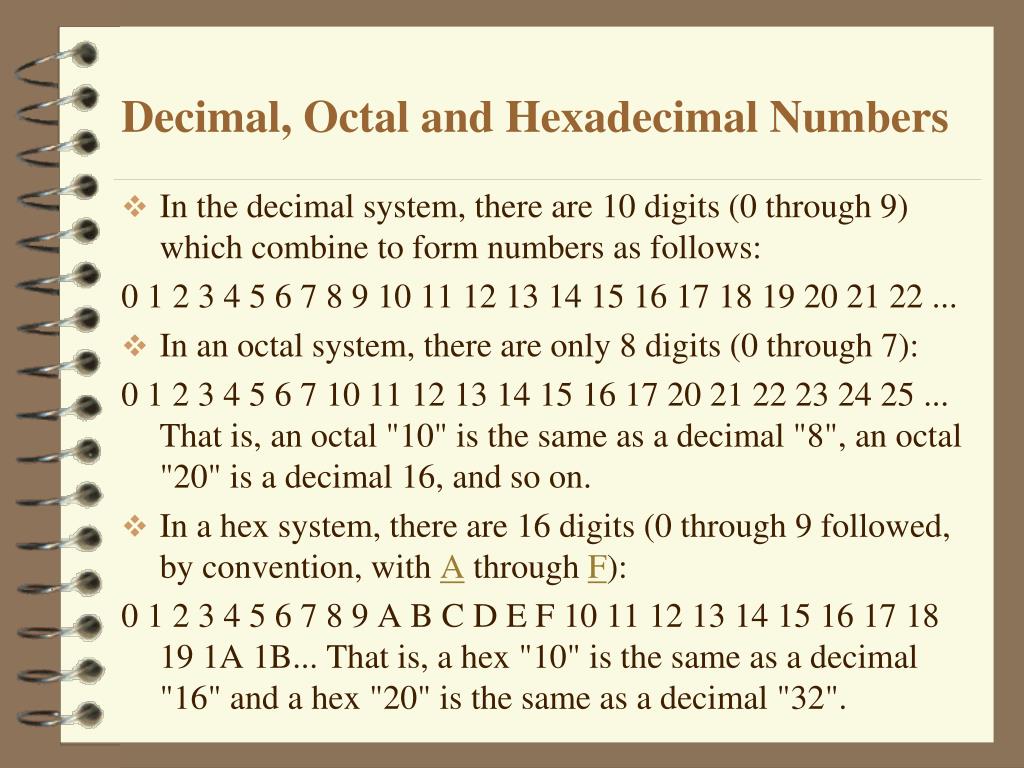 Decimal, Octal and Hexadecimal Numbers

❖ In the decimal system, there are 10 digits (0 through 9) which combine to form numbers as follows:

0 1 2 3 4 5 6 7 8 9 10 11 12 13 14 15 16 17 18 19 20 21 22 ...

❖ In an octal system, there are only 8 digits (0 through 7):

0 1 2 3 4 5 6 7 10 11 12 13 14 15 16 17 20 21 22 23 24 25 ... That is, an octal "10" is the same as a decimal "8", an octal "20" is a decimal 16, and so on.

❖ In a hex system, there are 16 digits (0 through 9 followed, by convention, with A through F):

0 1 2 3 4 5 6 7 8 9 A B C D E F 10 11 12 13 14 15 16 17 18 19 1A 1B... That is, a hex "10" is the same as a decimal "16" and a hex "20" is the same as a decimal "32".